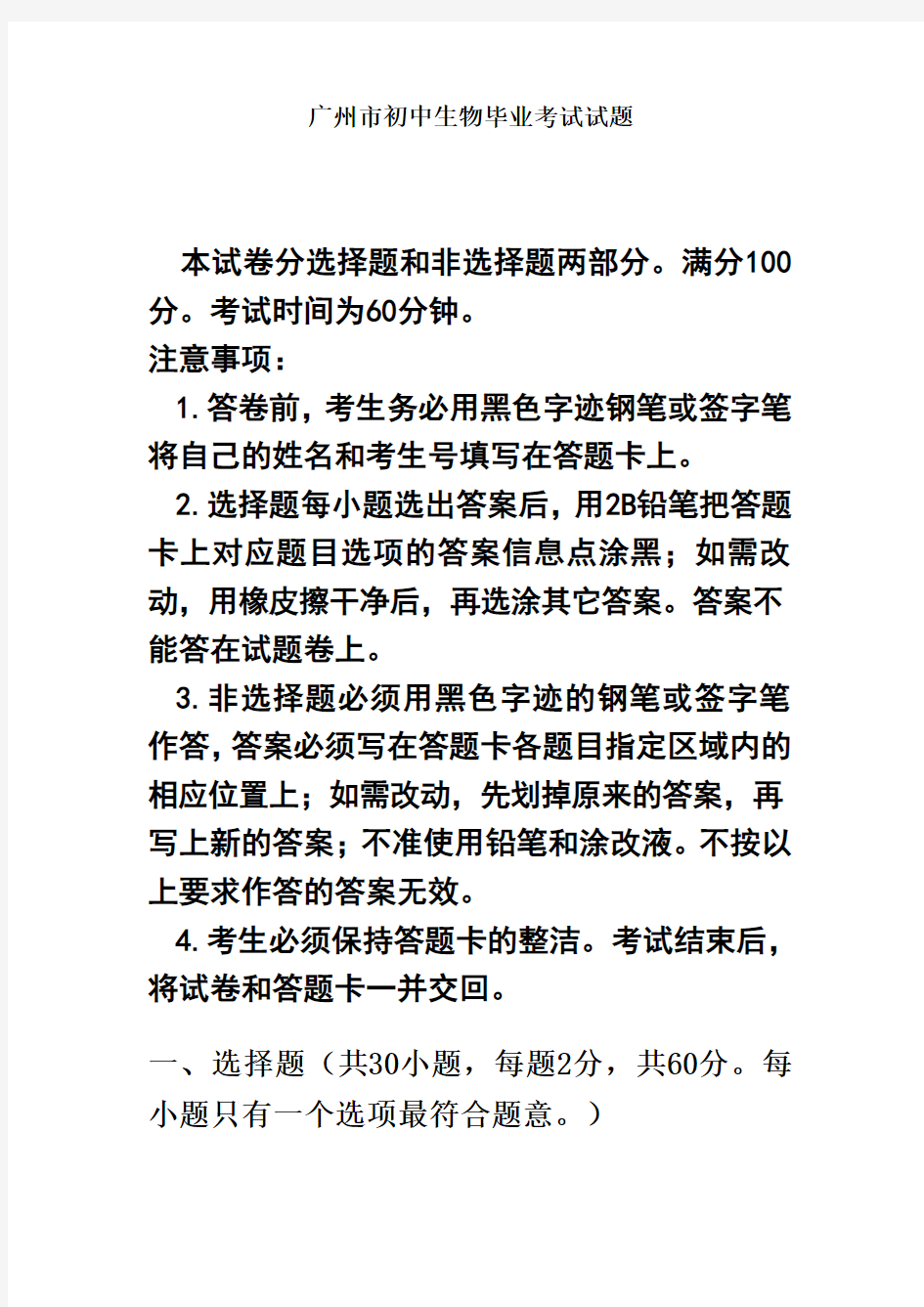 广州市初中生物毕业考试试题

本试卷分选择题和非选择题两部分。满分100分。考试时间为60分钟。

注意事项：

1.答卷前，考生务必用黑色字迹钢笔或签字笔将自己的姓名和考生号填写在答题卡上。

2.选择题每小题选出答案后，用2B铅笔把答题卡上对应题目选项的答案信息点涂黑；如需改动，用橡皮擦干净后，再选涂其它答案。答案不能答在试题卷上。

3.非选择题必须用黑色字迹的钢笔或签字笔作答，答案必须写在答题卡各题目指定区域内的相应位置上；如需改动，先划掉原来的答案，再写上新的答案；不准使用铅笔和涂改液。不按以上要求作答的答案无效。

4.考生必须保持答题卡的整洁。考试结束后，将试卷和答题卡一并交回。

一、选择题（共30小题，每题2分，共60分。每小题只有一个选项最符合题意。）